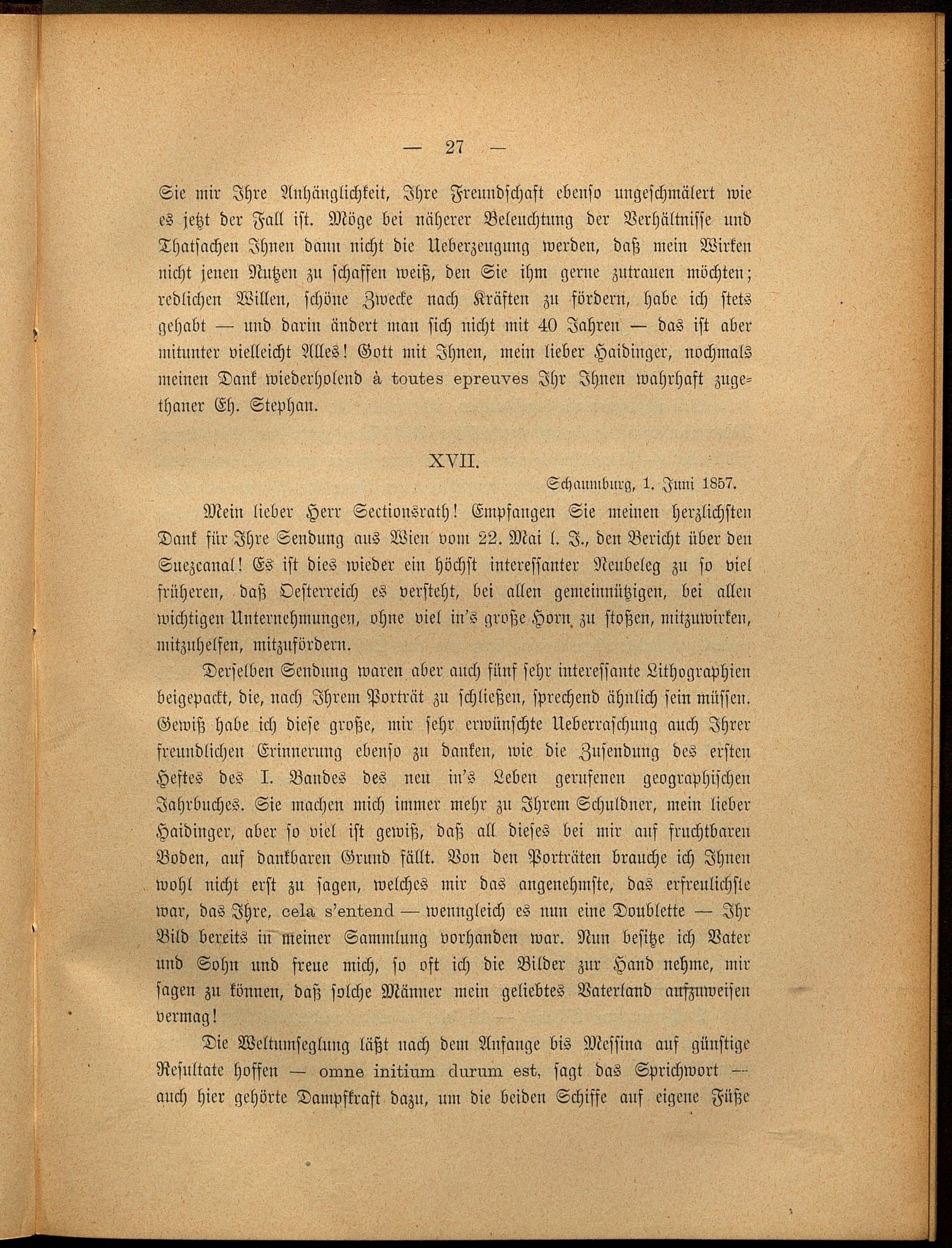 — 27 —

Sie mir Ihre Anhänglichkeit, Ihre Freundschaft ebenso ungeschmälert wie es jetzt der Fall ist. Möge bei näherer Beleuchtung der Verhältnisse und Thatsachen Ihnen dann nicht die Ueberzeugung werden, daß mein Wirken nicht jenen Nutzen zu schaffen weiß, den Sie ihm gerne zutrauen möchten; redlichen Willen, schöne Zwecke nach Kräften zu fördern, habe ich stets gehabt — und darin ändert man sich nicht mit 40 Jahren — das ist aber mitunter vielleicht Alles! Gott mit Ihnen, mein lieber Haidinger, nochmals meinen Dank wiederholend à toutes epreuves Ihr Ihnen wahrhaft zugethaner Eh. Stephan.

XVII.

Schaumburg, 1. Juni 1857.

Mein lieber Herr Sectionsrath! Empfangen Sie meinen herzlichsten Dank für Ihre Sendung aus Wien vom 22. Mai l. J., den Bericht über den Suezcanal! Es ist dies wieder ein höchst interessanter Neubeleg zu so viel früheren, daß Oesterreich es versteht, bei allen gemeinnützigen, bei allen wichtigen Unternehmungen, ohne viel in's große Horn zu stoßen, mitzuwirken, mitzuhelfen, mitzufördern.

Derselben Sendung waren aber auch fünf sehr interessante Lithographien beigepackt, die, nach Ihrem Porträt zu schließen, sprechend ähnlich sein müssen. Gewiß habe ich diese große, mir sehr erwünschte Ueberraschung auch Ihrer freundlichen Erinnerung ebenso zu danken, wie die Zusendung des ersten Heftes des I. Bandes des neu in's Leben gerufenen geographischen Jahrbuches. Sie machen mich immer mehr zu Ihrem Schuldner, mein lieber Haidinger, aber so viel ist gewiß, daß all dieses bei mir auf fruchtbaren Boden, auf dankbaren Grund fällt. Von den Porträten brauche ich Ihnen wohl nicht erst zu sagen, welches mir das angenehmste, das erfreulichste war, das Ihre, cela s'entend — wenngleich es nun eine Doublette — Ihr Bild bereits in meiner Sammlung vorhanden war. Nun besitze ich Vater und Sohn und freue mich, so oft ich die Bilder zur Hand nehme, mir sagen zu können, daß solche Männer mein geliebtes Vaterland aufzuweisen vermag!

Die Weltumseglung läßt nach dem Anfange bis Messina auf günstige Resultate hoffen — omne initium durum est, sagt das Sprichwort — auch hier gehörte Dampfkraft dazu, um die beiden Schiffe auf eigene Füße